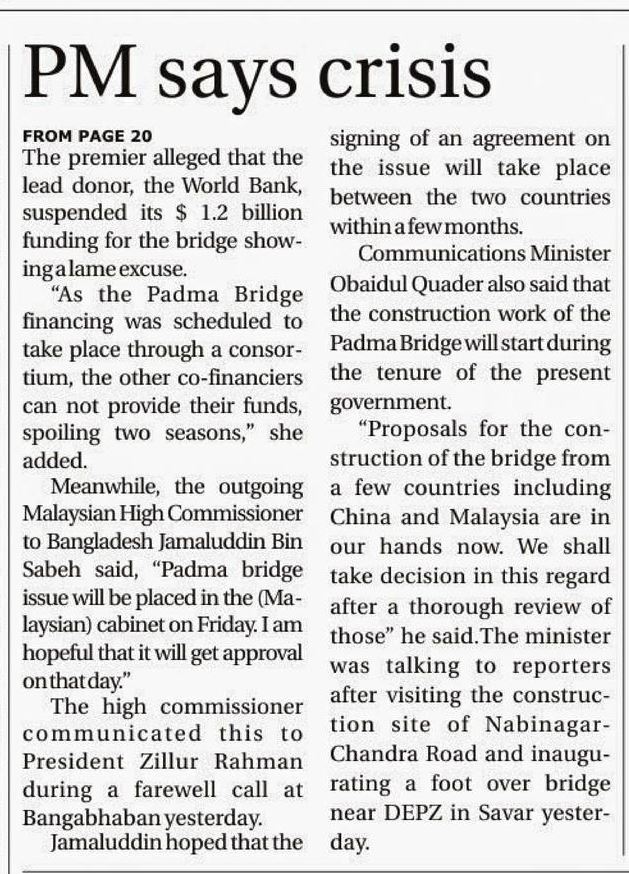 PM says crisis

FROM PAGE 20
The premier alleged that the lead donor, the World Bank, suspended its $ 1.2 billion funding for the bridge showing a lame excuse.

"As the Padma Bridge financing was scheduled to take place through a consortium, the other co-financiers can not provide their funds, spoiling two seasons," she added.

Meanwhile, the outgoing Malaysian High Commissioner to Bangladesh Jamaluddin Bin Sabeh said, "Padma bridge issue will be placed in the (Malaysian) cabinet on Friday. I am hopeful that it will get approval on that day."

The high commissioner communicated this to President Zillur Rahman during a farewell call at Bangabhaban yesterday.

Jamaluddin hoped that the signing of an agreement on the issue will take place between the two countries within a few months.

Communications Minister Obaidul Quader also said that the construction work of the Padma Bridge will start during the tenure of the present government.

"Proposals for the construction of the bridge from a few countries including China and Malaysia are in our hands now. We shall take decision in this regard after a thorough review of those" he said.The minister was talking to reporters after visiting the construction site of Nabinagar-Chandra Road and inaugurating a foot over bridge near DEPZ in Savar yesterday.